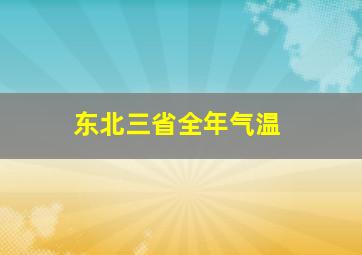 东北三省全年气温